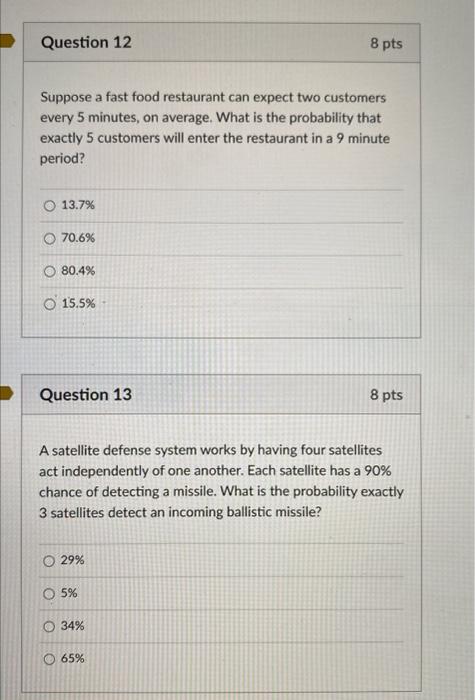 Question 12

8 pts

Suppose a fast food restaurant can expect two customers every 5 minutes, on average. What is the probability that exactly 5 customers will enter the restaurant in a 9 minute period?

13.7%

70.6%

80.4%

15.5%

Question 13

8 pts

A satellite defense system works by having four satellites act independently of one another. Each satellite has a 90% chance of detecting a missile. What is the probability exactly 3 satellites detect an incoming ballistic missile?

29%

5%

34%

65%